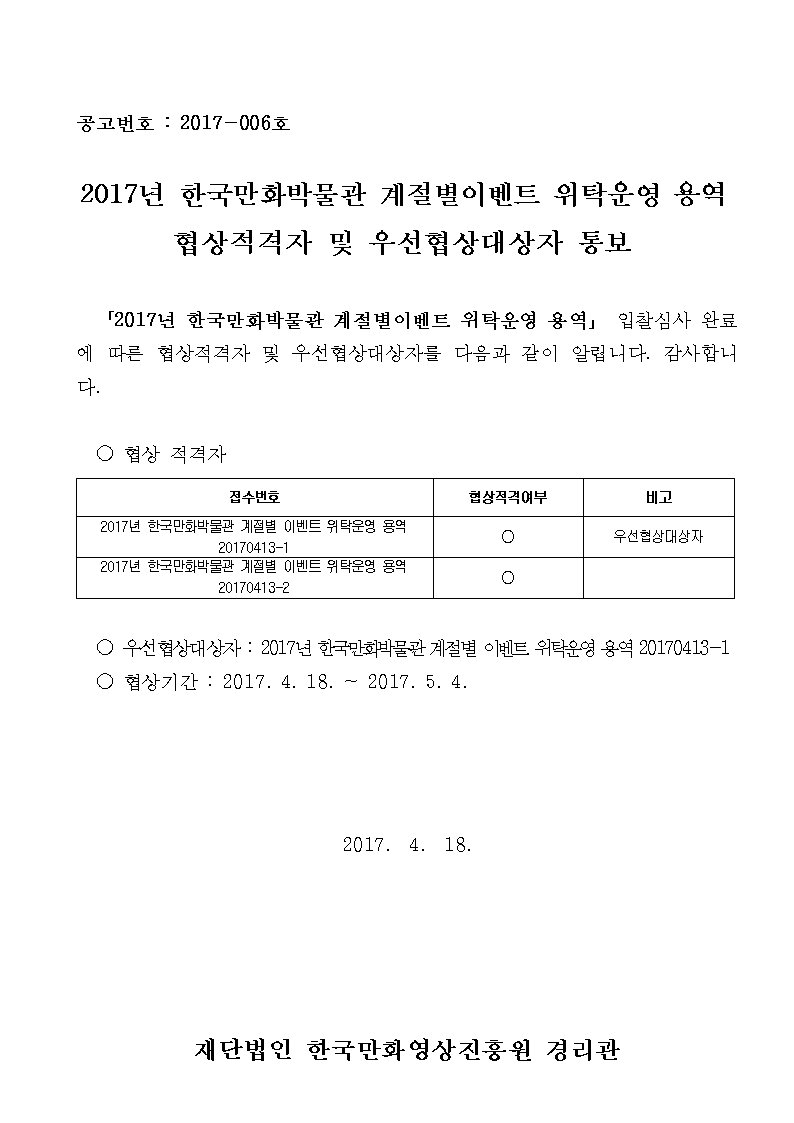 공고번호 : 2017-006호

2017년 한국만화박물관 계절별이벤트 위탁운영 용역 협상적격자 및 우선협상대상자 통보

「2017년 한국만화박물관 계절별이벤트 위탁운영 용역」 입찰심사 완료에 따른 협상적격자 및 우선협상대상자를 다음과 같이 알립니다. 감사합니다.

○ 협상 적격자

| 접수번호 | 협상적격여부 | 비고 |
|---|---|---|
| 2017년 한국만화박물관 계절별 이벤트 위탁운영 용역 20170413-1 | ○ | 우선협상대상자 |
| 2017년 한국만화박물관 계절별 이벤트 위탁운영 용역 20170413-2 | ○ | |

○ 우선협상대상자 : 2017년 한국만화박물관 계절별 이벤트 위탁운영 용역 20170413-1
○ 협상기간 : 2017. 4. 18. ~ 2017. 5. 4.

2017. 4. 18.

재단법인 한국만화영상진흥원 경리관